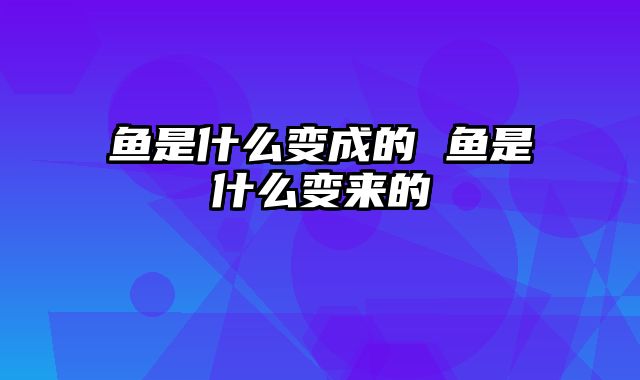 鱼是什么变成的 鱼是什么变来的